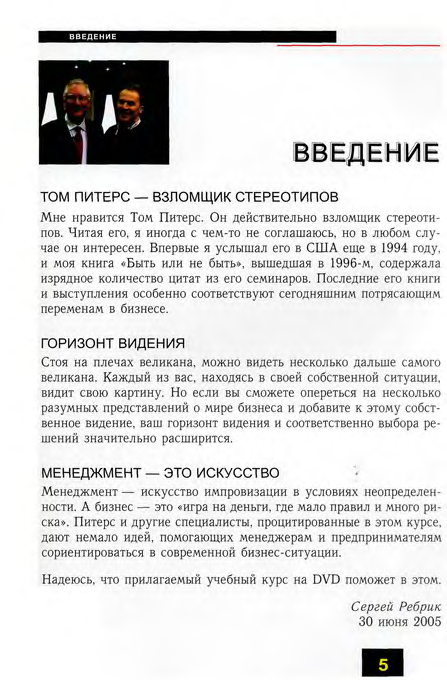 ВВЕДЕНИЕ

ВВЕДЕНИЕ

ТОМ ПИТЕРС — ВЗЛОМЩИК СТЕРЕОТИПОВ

Мне нравится Том Питерс. Он действительно взломщик стереотипов. Читая его, я иногда с чем-то не соглашаюсь, но в любом случае он интересен. Впервые я услышал его в США еще в 1994 году, и моя книга «Быть или не быть», вышедшая в 1996-м, содержала изрядное количество цитат из его семинаров. Последние его книги и выступления особенно соответствуют сегодняшним потрясающим переменам в бизнесе.

ГОРИЗОНТ ВИДЕНИЯ

Стоя на плечах великана, можно видеть несколько дальше самого великана. Каждый из вас, находясь в своей собственной ситуации, видит свою картину. Но если вы сможете опереться на несколько разумных представлений о мире бизнеса и добавите к этому собственное видение, ваш горизонт видения и соответственно выбора решений значительно расширится.

МЕНЕДЖМЕНТ — ЭТО ИСКУССТВО

Менеджмент — искусство импровизации в условиях неопределенности. А бизнес — это «игра на деньги, где мало правил и много риска». Питерс и другие специалисты, процитированные в этом курсе, дают немало идей, помогающих менеджерам и предпринимателям сориентироваться в современной бизнес-ситуации.

Надеюсь, что прилагаемый учебный курс на DVD поможет в этом.

Сергей Ребрик
30 июня 2005

5